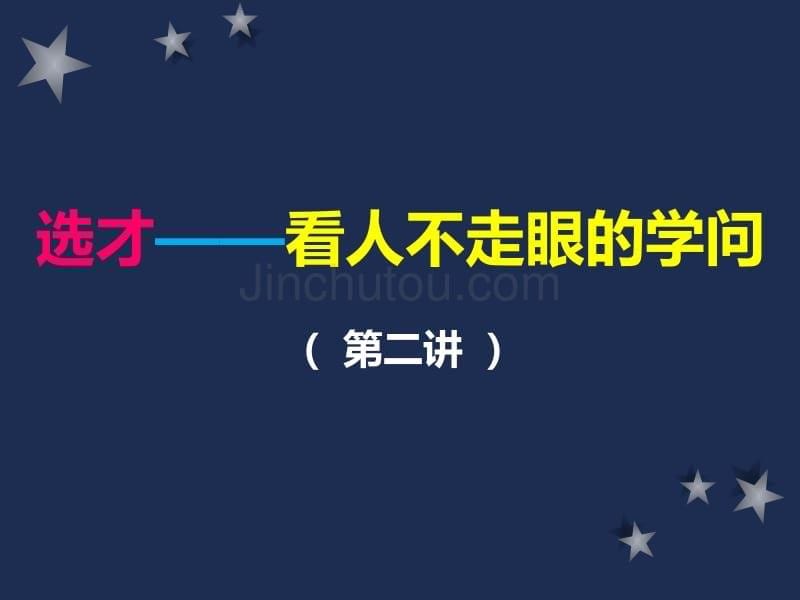 选才——看人不走眼的学问

Jinchutou.com

（ 第二讲 ）